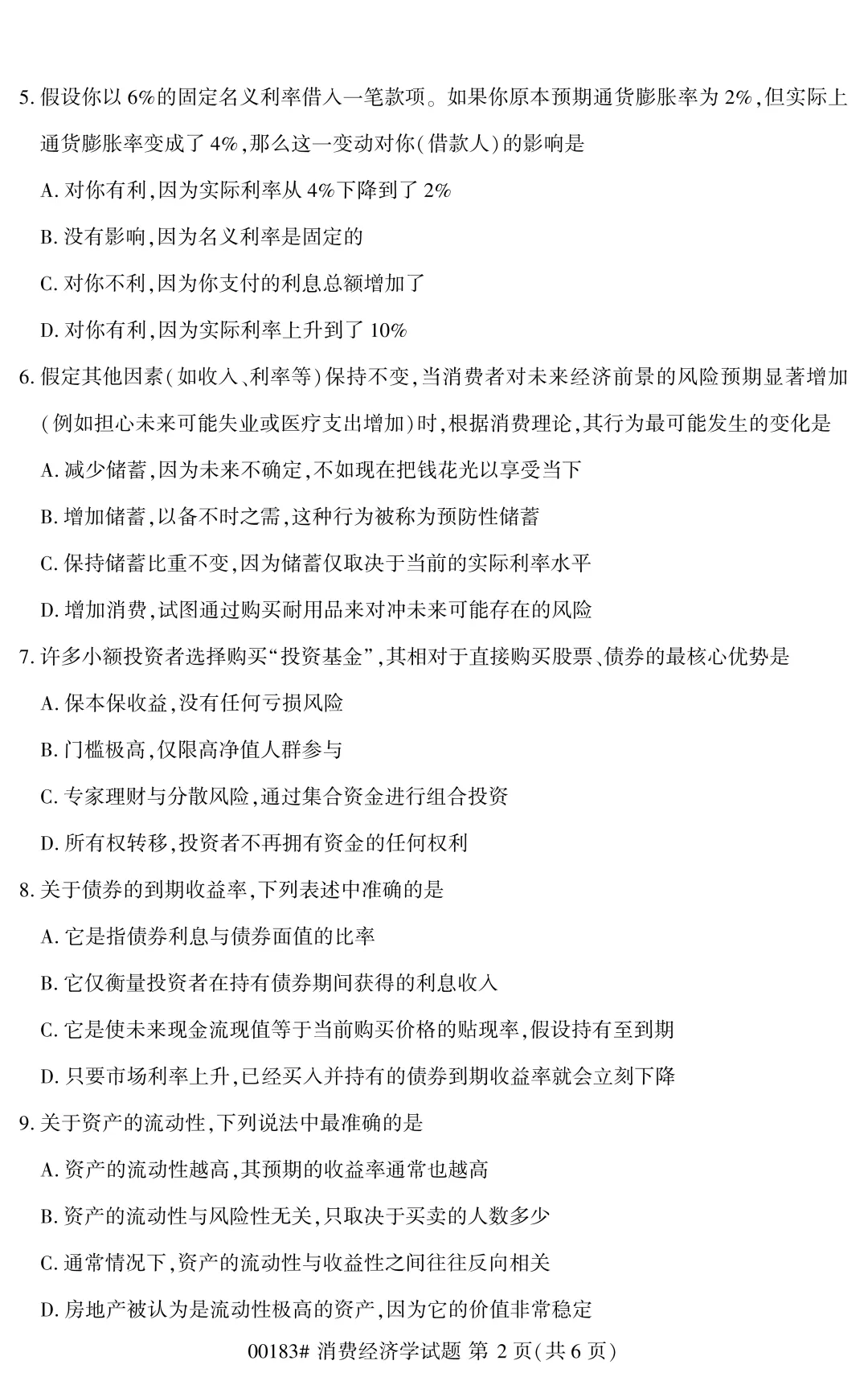 5.假设你以6%的固定名义利率借入一笔款项。如果你原本预期通货膨胀率为2%,但实际上通货膨胀率变成了4%,那么这一变动对你(借款人)的影响是

A.对你有利,因为实际利率从4%下降到了2%

B.没有影响,因为名义利率是固定的

C.对你不利,因为你支付的利息总额增加了

D.对你有利,因为实际利率上升到了10%

6.假定其他因素(如收入、利率等)保持不变,当消费者对未来经济前景的风险预期显著增加(例如担心未来可能失业或医疗支出增加)时,根据消费理论,其行为最可能发生的变化是

A.减少储蓄,因为未来不确定,不如现在把钱花光以享受当下

B.增加储蓄,以备不时之需,这种行为被称为预防性储蓄

C.保持储蓄比重不变,因为储蓄仅取决于当前的实际利率水平

D.增加消费,试图通过购买耐用品来对冲未来可能存在的风险

7.许多小额投资者选择购买“投资基金”,其相对于直接购买股票、债券的最核心优势是

A.保本保收益,没有任何亏损风险

B.门槛极高,仅限高净值人群参与

C.专家理财与分散风险,通过集合资金进行组合投资

D.所有权转移,投资者不再拥有资金的任何权利

8.关于债券的到期收益率,下列表述中准确的是

A.它是指债券利息与债券面值的比率

B.它仅衡量投资者在持有债券期间获得的利息收入

C.它是使未来现金流现值等于当前购买价格的贴现率,假设持有至到期

D.只要市场利率上升,已经买入并持有的债券到期收益率就会立刻下降

9.关于资产的流动性,下列说法中最准确的是

A.资产的流动性越高,其预期的收益率通常也越高

B.资产的流动性与风险性无关,只取决于买卖的人数多少

C.通常情况下,资产的流动性与收益性之间往往反向相关

D.房地产被认为是流动性极高的资产,因为它的价值非常稳定

00183# 消费经济学试题 第2页(共6页)